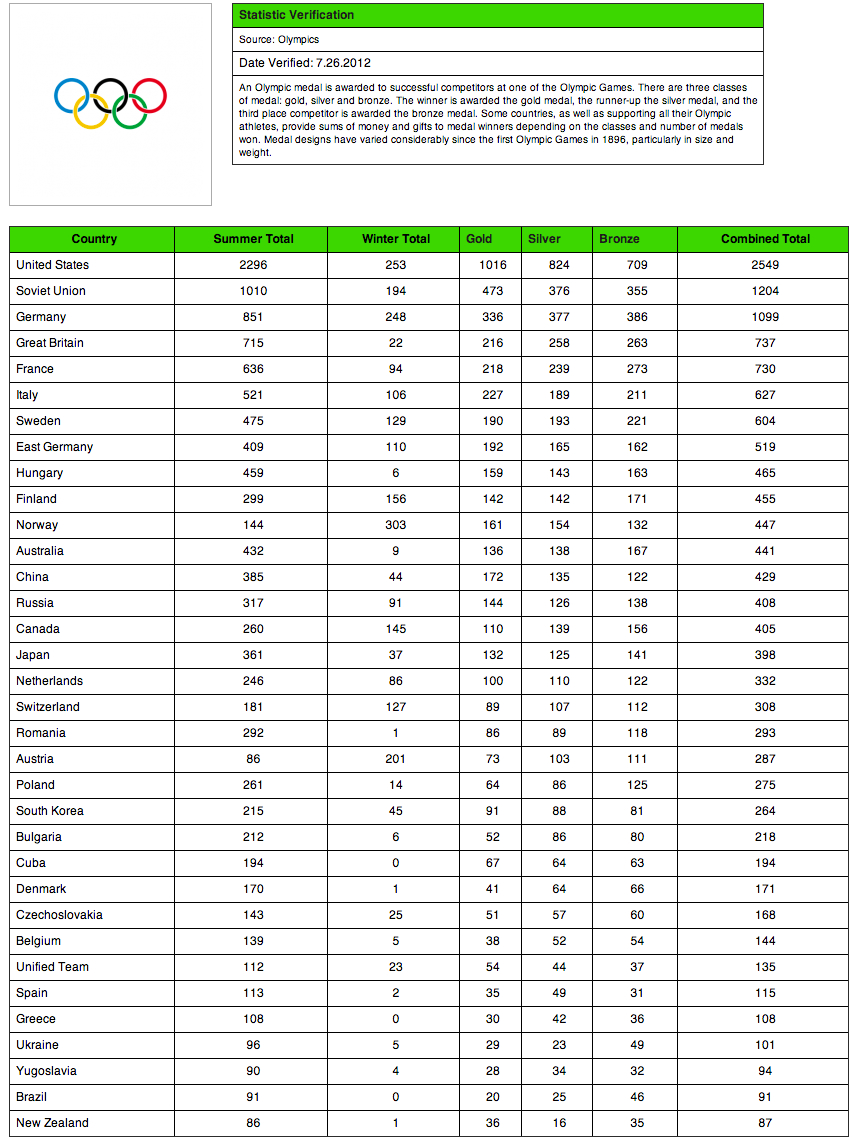 Statistic Verification

Source: Olympics

Date Verified: 7.26.2012

An Olympic medal is awarded to successful competitors at one of the Olympic Games. There are three classes of medal: gold, silver and bronze. The winner is awarded the gold medal, the runner-up the silver medal, and the third place competitor is awarded the bronze medal. Some countries, as well as supporting all their Olympic athletes, provide sums of money and gifts to medal winners depending on the classes and number of medals won. Medal designs have varied considerably since the first Olympic Games in 1896, particularly in size and weight.

| Country | Summer Total | Winter Total | Gold | Silver | Bronze | Combined Total |
|---|---|---|---|---|---|---|
| United States | 2296 | 253 | 1016 | 824 | 709 | 2549 |
| Soviet Union | 1010 | 194 | 473 | 376 | 355 | 1204 |
| Germany | 851 | 248 | 336 | 377 | 386 | 1099 |
| Great Britain | 715 | 22 | 216 | 258 | 263 | 737 |
| France | 636 | 94 | 218 | 239 | 273 | 730 |
| Italy | 521 | 106 | 227 | 189 | 211 | 627 |
| Sweden | 475 | 129 | 190 | 193 | 221 | 604 |
| East Germany | 409 | 110 | 192 | 165 | 162 | 519 |
| Hungary | 459 | 6 | 159 | 143 | 163 | 465 |
| Finland | 299 | 156 | 142 | 142 | 171 | 455 |
| Norway | 144 | 303 | 161 | 154 | 132 | 447 |
| Australia | 432 | 9 | 136 | 138 | 167 | 441 |
| China | 385 | 44 | 172 | 135 | 122 | 429 |
| Russia | 317 | 91 | 144 | 126 | 138 | 408 |
| Canada | 260 | 145 | 110 | 139 | 156 | 405 |
| Japan | 361 | 37 | 132 | 125 | 141 | 398 |
| Netherlands | 246 | 86 | 100 | 110 | 122 | 332 |
| Switzerland | 181 | 127 | 89 | 107 | 112 | 308 |
| Romania | 292 | 1 | 86 | 89 | 118 | 293 |
| Austria | 86 | 201 | 73 | 103 | 111 | 287 |
| Poland | 261 | 14 | 64 | 86 | 125 | 275 |
| South Korea | 215 | 45 | 91 | 88 | 81 | 264 |
| Bulgaria | 212 | 6 | 52 | 86 | 80 | 218 |
| Cuba | 194 | 0 | 67 | 64 | 63 | 194 |
| Denmark | 170 | 1 | 41 | 64 | 66 | 171 |
| Czechoslovakia | 143 | 25 | 51 | 57 | 60 | 168 |
| Belgium | 139 | 5 | 38 | 52 | 54 | 144 |
| Unified Team | 112 | 23 | 54 | 44 | 37 | 135 |
| Spain | 113 | 2 | 35 | 49 | 31 | 115 |
| Greece | 108 | 0 | 30 | 42 | 36 | 108 |
| Ukraine | 96 | 5 | 29 | 23 | 49 | 101 |
| Yugoslavia | 90 | 4 | 28 | 34 | 32 | 94 |
| Brazil | 91 | 0 | 20 | 25 | 46 | 91 |
| New Zealand | 86 | 1 | 36 | 16 | 35 | 87 |